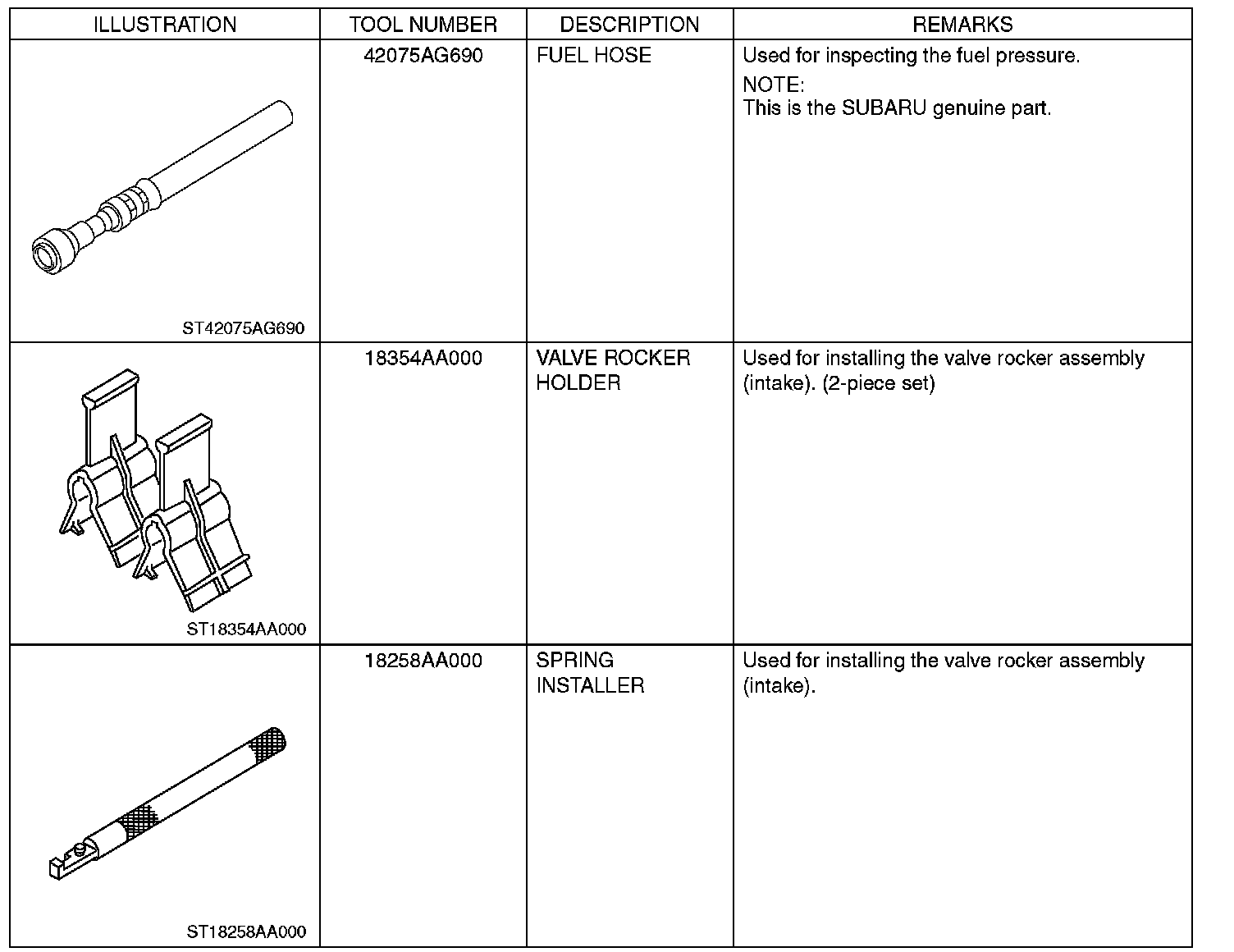 | ILLUSTRATION | TOOL NUMBER | DESCRIPTION | REMARKS |
|---|---|---|---|
| ST42075AG690 | 42075AG690 | FUEL HOSE | Used for inspecting the fuel pressure. NOTE: This is the SUBARU genuine part. |
| ST18354AA000 | 18354AA000 | VALVE ROCKER HOLDER | Used for installing the valve rocker assembly (intake). (2-piece set) |
| ST18258AA000 | 18258AA000 | SPRING INSTALLER | Used for installing the valve rocker assembly (intake). |